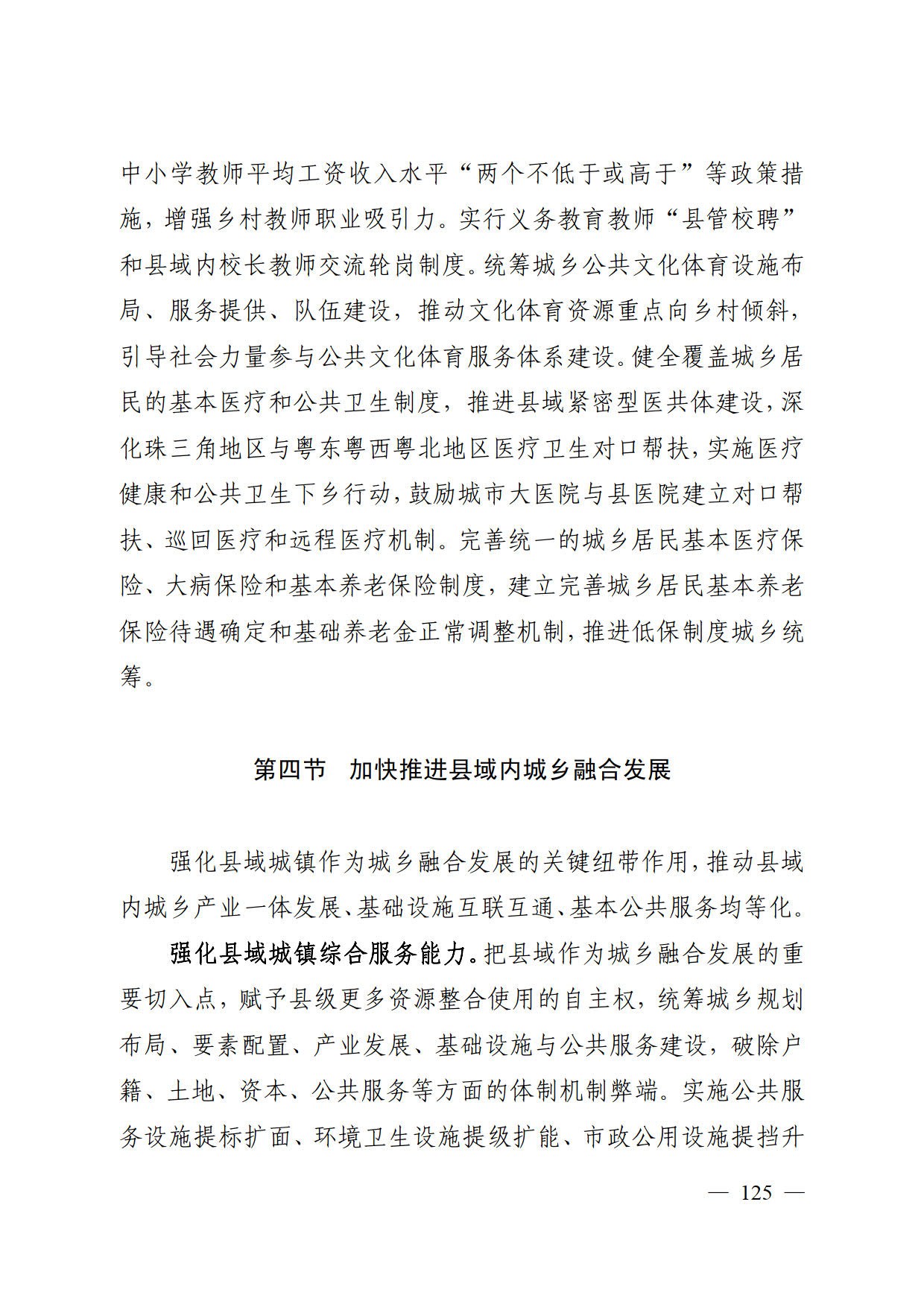 中小学教师平均工资收入水平“两个不低于或高于”等政策措施，增强乡村教师职业吸引力。实行义务教育教师“县管校聘”和县域内校长教师交流轮岗制度。统筹城乡公共文化体育设施布局、服务提供、队伍建设，推动文化体育资源重点向乡村倾斜，引导社会力量参与公共文化体育服务体系建设。健全覆盖城乡居民的基本医疗和公共卫生制度，推进县域紧密型医共体建设，深化珠三角地区与粤东粤西粤北地区医疗卫生对口帮扶，实施医疗健康和公共卫生下乡行动，鼓励城市大医院与县医院建立对口帮扶、巡回医疗和远程医疗机制。完善统一的城乡居民基本医疗保险、大病保险和基本养老保险制度，建立完善城乡居民基本养老保险待遇确定和基础养老金正常调整机制，推进低保制度城乡统筹。

第四节　加快推进县域内城乡融合发展

强化县域城镇作为城乡融合发展的关键纽带作用，推动县域内城乡产业一体发展、基础设施互联互通、基本公共服务均等化。

强化县域城镇综合服务能力。把县域作为城乡融合发展的重要切入点，赋予县级更多资源整合使用的自主权，统筹城乡规划布局、要素配置、产业发展、基础设施与公共服务建设，破除户籍、土地、资本、公共服务等方面的体制机制弊端。实施公共服务设施提标扩面、环境卫生设施提级扩能、市政公用设施提挡升

— 125 —